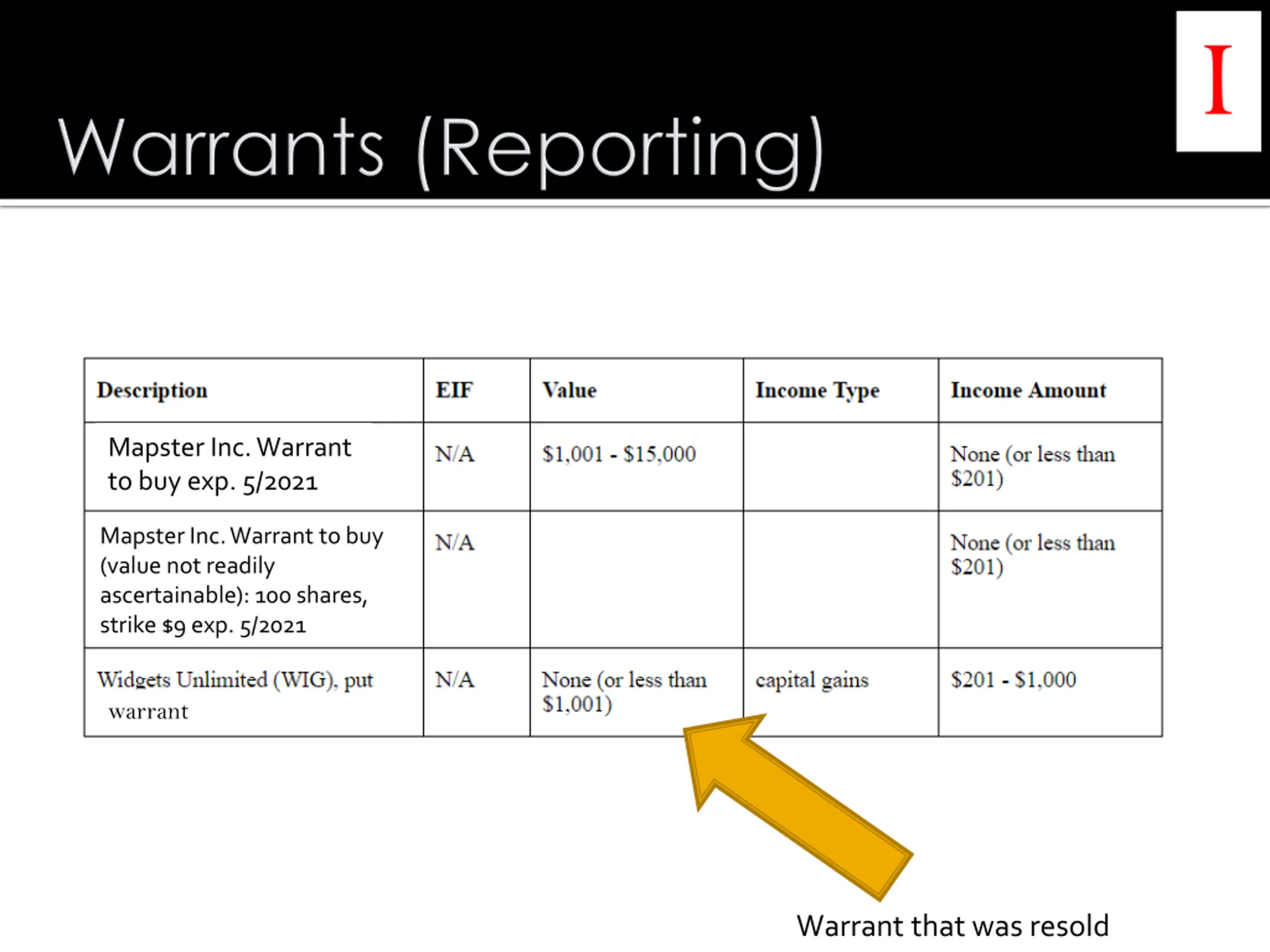 Warrants (Reporting)

I

| Description | EIF | Value | Income Type | Income Amount |
|---|---|---|---|---|
| Mapster Inc. Warrant to buy exp. 5/2021 | N/A | \$1,001 - \$15,000 | | None (or less than \$201) |
| Mapster Inc. Warrant to buy (value not readily ascertainable): 100 shares, strike \$9 exp. 5/2021 | N/A | | | None (or less than \$201) |
| Widgets Unlimited (WIG), put warrant | N/A | None (or less than \$1,001) | capital gains | \$201 - \$1,000 |

Warrant that was resold